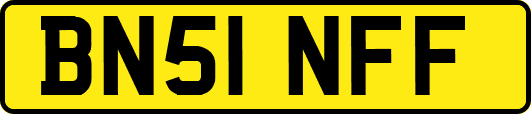 BN51 NFF